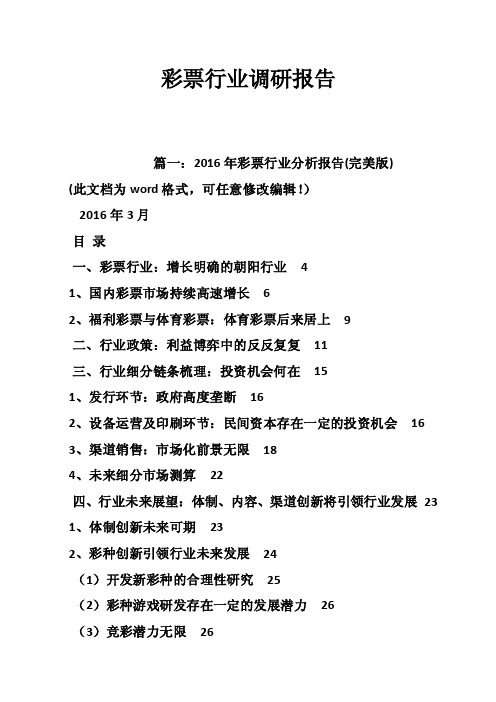 彩票行业调研报告

篇一：2016 年彩票行业分析报告(完美版)

(此文档为 word 格式，可任意修改编辑！)

2016 年 3 月

目 录

一、彩票行业：增长明确的朝阳行业 4

1、国内彩票市场持续高速增长 6

2、福利彩票与体育彩票：体育彩票后来居上 9

二、行业政策：利益博弈中的反反复复 11

三、行业细分链条梳理：投资机会何在 15

1、发行环节：政府高度垄断 16

2、设备运营及印刷环节：民间资本存在一定的投资机会 16

3、渠道销售：市场化前景无限 18

4、未来细分市场测算 22

四、行业未来展望：体制、内容、渠道创新将引领行业发展 23

1、体制创新未来可期 23

2、彩种创新引领行业未来发展 24

（1）开发新彩种的合理性研究 25

（2）彩种游戏研发存在一定的发展潜力 26

（3）竞彩潜力无限 26